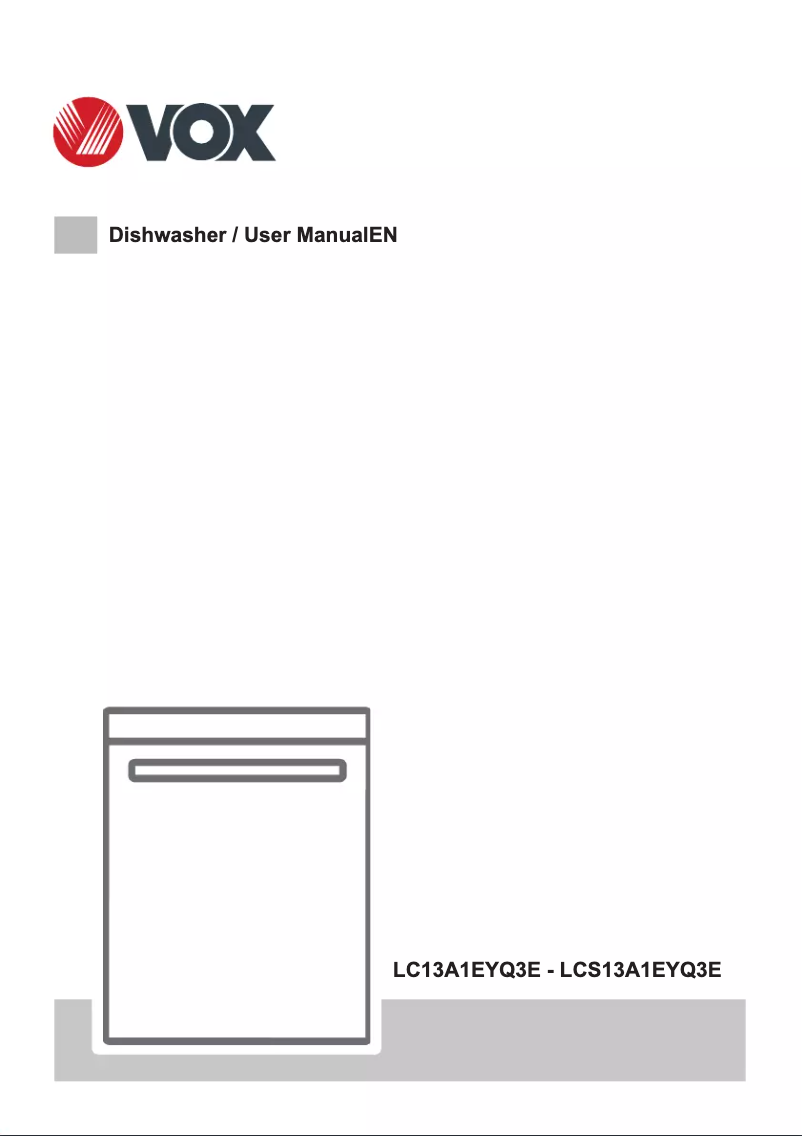 VOX

Dishwasher / User ManualEN

LC13A1EYQ3E - LCS13A1EYQ3E